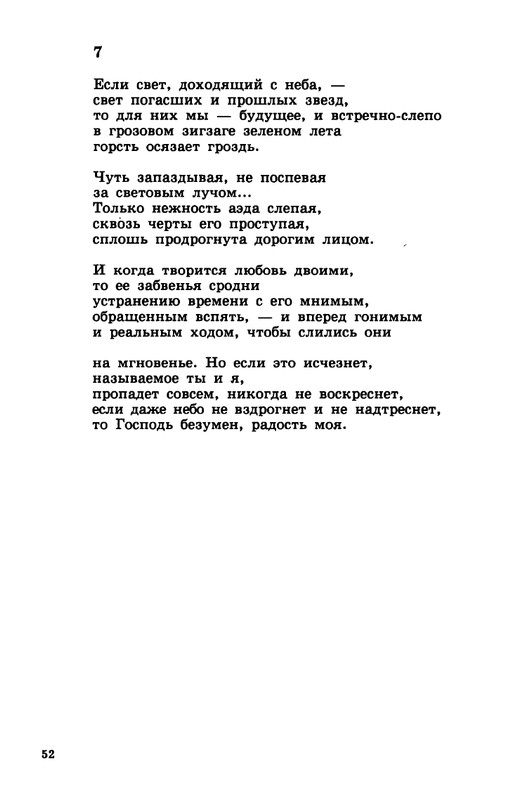 7

Если свет, доходящий с неба, —
свет погасших и прошлых звезд,
то для них мы — будущее, и встречно-слепо
в грозовом зигзаге зеленом лета
горсть осязает гроздь.

Чуть запаздывая, не поспевая
за световым лучом...
Только нежность аэда слепая,
сквозь черты его проступая,
сплошь продрогнута дорогим лицом.

И когда творится любовь двоими,
то ее забвенья сродни
устранению времени с его мнимым,
обращенным вспять, — и вперед гонимым
и реальным ходом, чтобы слились они

на мгновенье. Но если это исчезнет,
называемое ты и я,
пропадет совсем, никогда не воскреснет,
если даже небо не вздрогнет и не надтреснет,
то Господь безумен, радость моя.

52